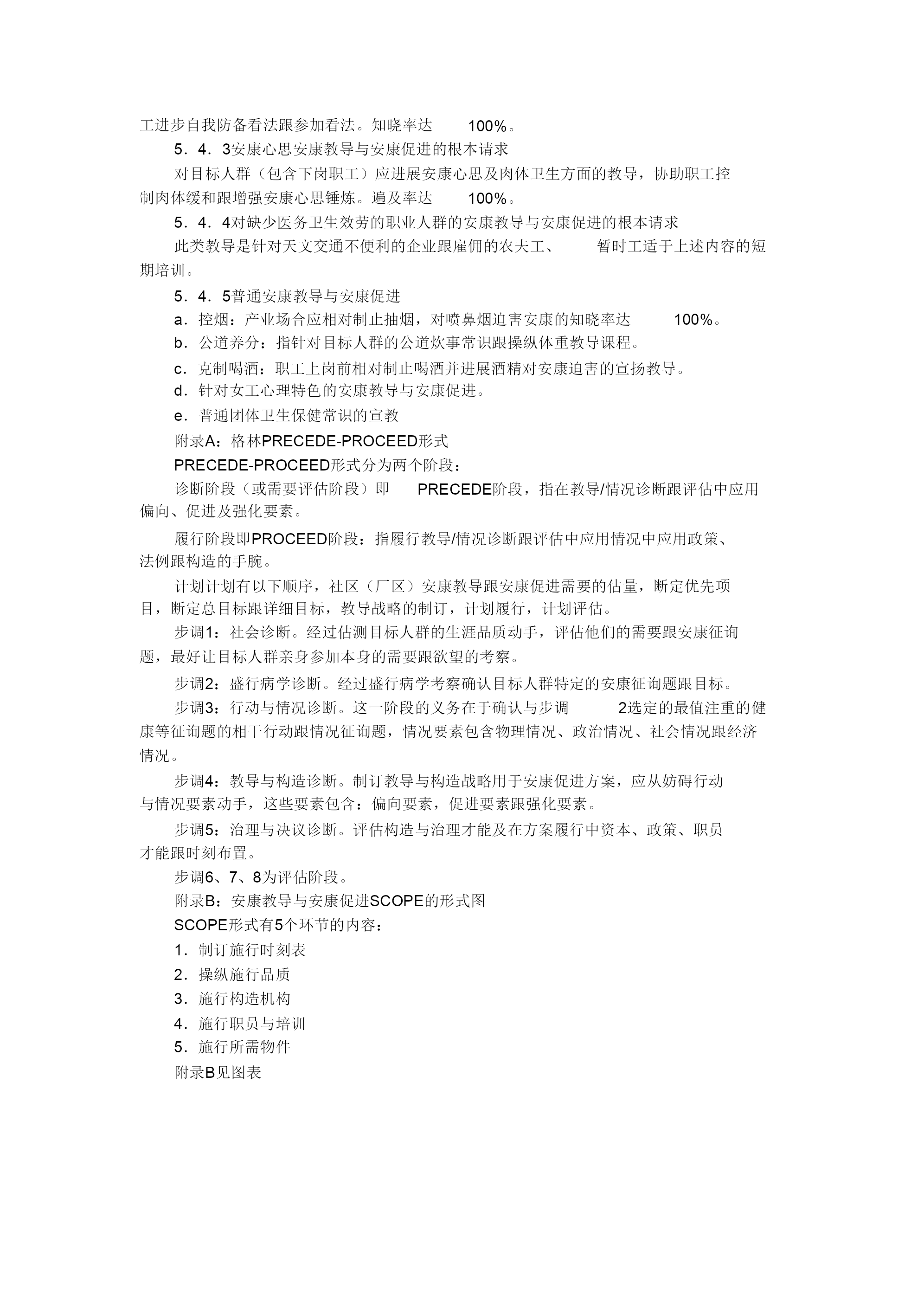 工进步自我防备看法跟参加看法。知晓率达 100%。

5．4．3安康心思安康教导与安康促进的根本请求

对目标人群（包含下岗职工）应进展安康心思及肉体卫生方面的教导，协助职工控制肉体缓和跟增强安康心思锤炼。遍及率达 100%。

5．4．4对缺少医务卫生效劳的职业人群的安康教导与安康促进的根本请求

此类教导是针对天文交通不便利的企业跟雇佣的农夫工、 暂时工适于上述内容的短期培训。

5．4．5普通安康教导与安康促进

a．控烟：产业场合应相对制止抽烟，对喷鼻烟迫害安康的知晓率达 100%。

b．公道养分：指针对目标人群的公道炊事常识跟操纵体重教导课程。

c．克制喝酒：职工上岗前相对制止喝酒并进展酒精对安康迫害的宣扬教导。

d．针对女工心理特色的安康教导与安康促进。

e．普通团体卫生保健常识的宣教

附录A：格林PRECEDE-PROCEED形式

PRECEDE-PROCEED形式分为两个阶段：

诊断阶段（或需要评估阶段）即 PRECEDE阶段，指在教导/情况诊断跟评估中应用偏向、促进及强化要素。

履行阶段即PROCEED阶段：指履行教导/情况诊断跟评估中应用情况中应用政策、法例跟构造的手腕。

计划计划有以下顺序，社区（厂区）安康教导跟安康促进需要的估量，断定优先项目，断定总目标跟详细目标，教导战略的制订，计划履行，计划评估。

步调1：社会诊断。经过估测目标人群的生涯品质动手，评估他们的需要跟安康征询题，最好让目标人群亲身参加本身的需要跟欲望的考察。

步调2：盛行病学诊断。经过盛行病学考察确认目标人群特定的安康征询题跟目标。

步调3：行动与情况诊断。这一阶段的义务在于确认与步调 2选定的最值注重的健康等征询题的相干行动跟情况征询题，情况要素包含物理情况、政治情况、社会情况跟经济情况。

步调4：教导与构造诊断。制订教导与构造战略用于安康促进方案，应从妨碍行动与情况要素动手，这些要素包含：偏向要素，促进要素跟强化要素。

步调5：治理与决议诊断。评估构造与治理才能及在方案履行中资本、政策、职员才能跟时刻布置。

步调6、7、8为评估阶段。

附录B：安康教导与安康促进SCOPE的形式图

SCOPE形式有5个环节的内容：

1．制订施行时刻表

2．操纵施行品质

3．施行构造机构

4．施行职员与培训

5．施行所需物件

附录B见图表